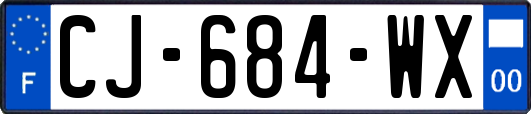 F
CJ-684-WX
00